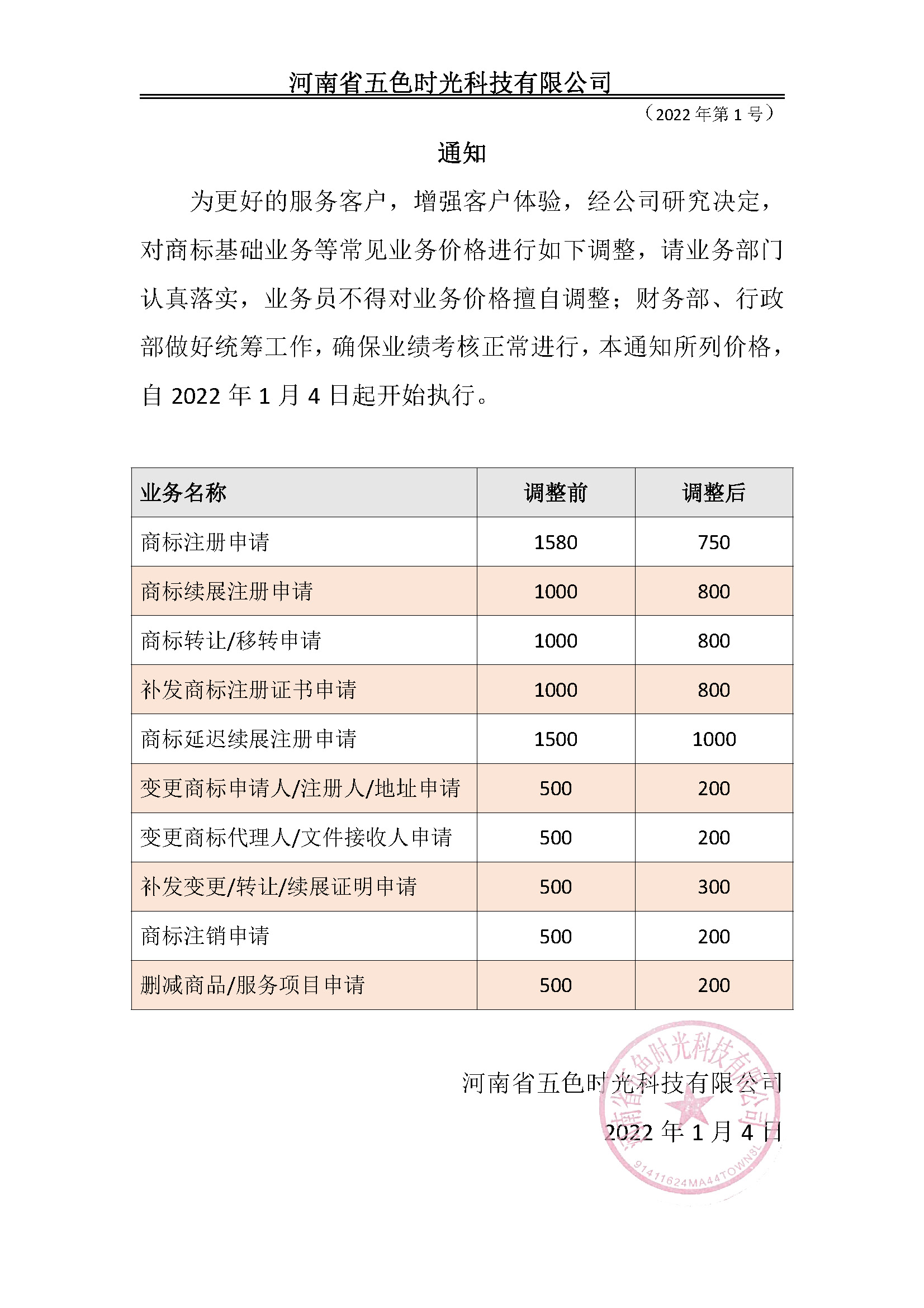 河南省五色时光科技有限公司

（2022 年第 1 号）

通知

为更好的服务客户，增强客户体验，经公司研究决定，对商标基础业务等常见业务价格进行如下调整，请业务部门认真落实，业务员不得对业务价格擅自调整；财务部、行政部做好统筹工作，确保业绩考核正常进行，本通知所列价格，自 2022 年 1 月 4 日起开始执行。

| 业务名称 | 调整前 | 调整后 |
|---|---|---|
| 商标注册申请 | 1580 | 750 |
| 商标续展注册申请 | 1000 | 800 |
| 商标转让/移转申请 | 1000 | 800 |
| 补发商标注册证书申请 | 1000 | 800 |
| 商标延迟续展注册申请 | 1500 | 1000 |
| 变更商标申请人/注册人/地址申请 | 500 | 200 |
| 变更商标代理人/文件接收人申请 | 500 | 200 |
| 补发变更/转让/续展证明申请 | 500 | 300 |
| 商标注销申请 | 500 | 200 |
| 删减商品/服务项目申请 | 500 | 200 |

河南省五色时光科技有限公司

2022 年 1 月 4 日

河南省五色时光科技有限公司
91411624MA44TOWN8L